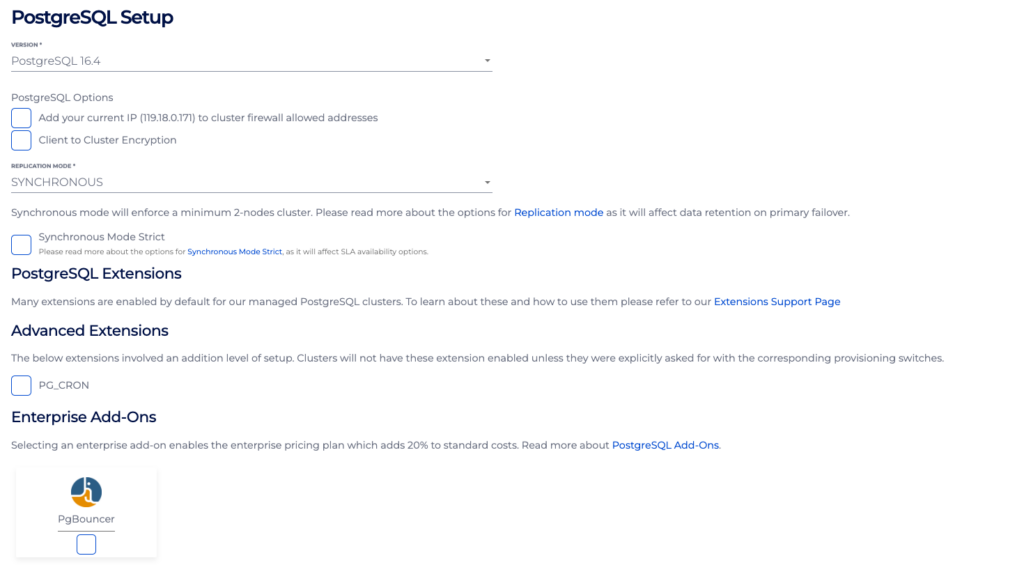 PostgreSQL Setup

VERSION *
PostgreSQL 16.4

PostgreSQL Options

Add your current IP (119.18.0.171) to cluster firewall allowed addresses

Client to Cluster Encryption

REPLICATION MODE *
SYNCHRONOUS

Synchronous mode will enforce a minimum 2-nodes cluster. Please read more about the options for Replication mode as it will affect data retention on primary failover.

Synchronous Mode Strict
Please read more about the options for Synchronous Mode Strict, as it will affect SLA availability options.

PostgreSQL Extensions

Many extensions are enabled by default for our managed PostgreSQL clusters. To learn about these and how to use them please refer to our Extensions Support Page

Advanced Extensions

The below extensions involved an addition level of setup. Clusters will not have these extension enabled unless they were explicitly asked for with the corresponding provisioning switches.

PG_CRON

Enterprise Add-Ons

Selecting an enterprise add-on enables the enterprise pricing plan which adds 20% to standard costs. Read more about PostgreSQL Add-Ons.

PgBouncer